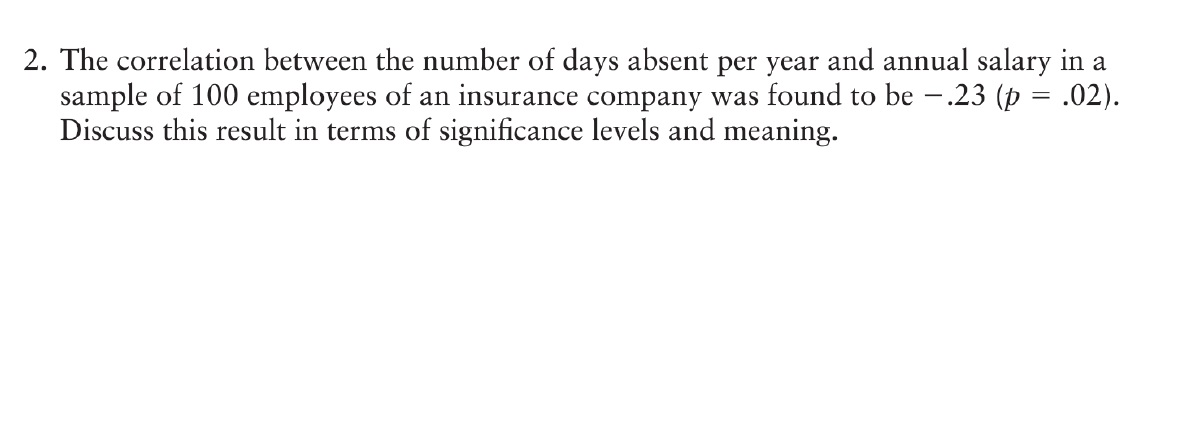 2. The correlation between the number of days absent per year and annual salary in a sample of 100 employees of an insurance company was found to be $-.23$ ($p = .02$). Discuss this result in terms of significance levels and meaning.